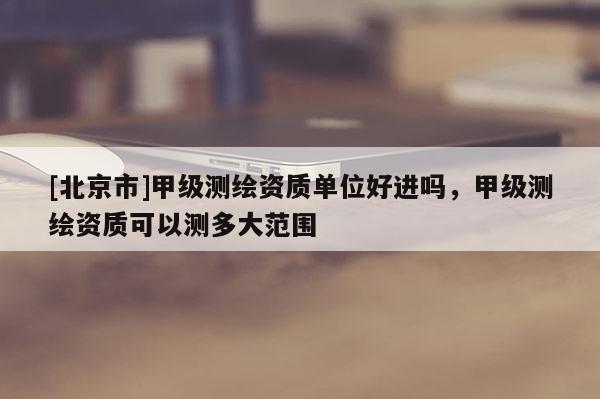 [北京市]甲级测绘资质单位好进吗，甲级测绘资质可以测多大范围